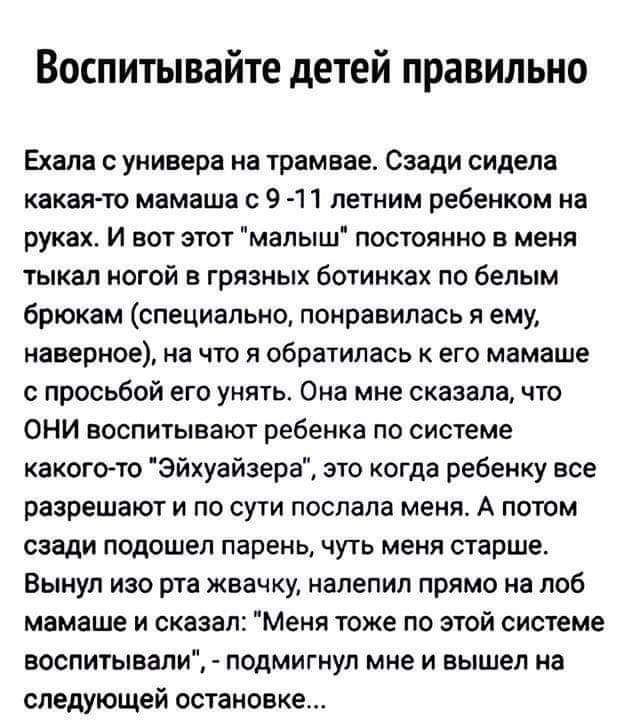 Воспитывайте детей правильно

Ехала с универа на трамвае. Сзади сидела какая-то мамаша с 9 -11 летним ребенком на руках. И вот этот "малыш" постоянно в меня тыкал ногой в грязных ботинках по белым брюкам (специально, понравилась я ему, наверное), на что я обратилась к его мамаше с просьбой его унять. Она мне сказала, что ОНИ воспитывают ребенка по системе какого-то "Эйхуайзера", это когда ребенку все разрешают и по сути послала меня. А потом сзади подошел парень, чуть меня старше. Вынул изо рта жвачку, налепил прямо на лоб мамаше и сказал: "Меня тоже по этой системе воспитывали", - подмигнул мне и вышел на следующей остановке...